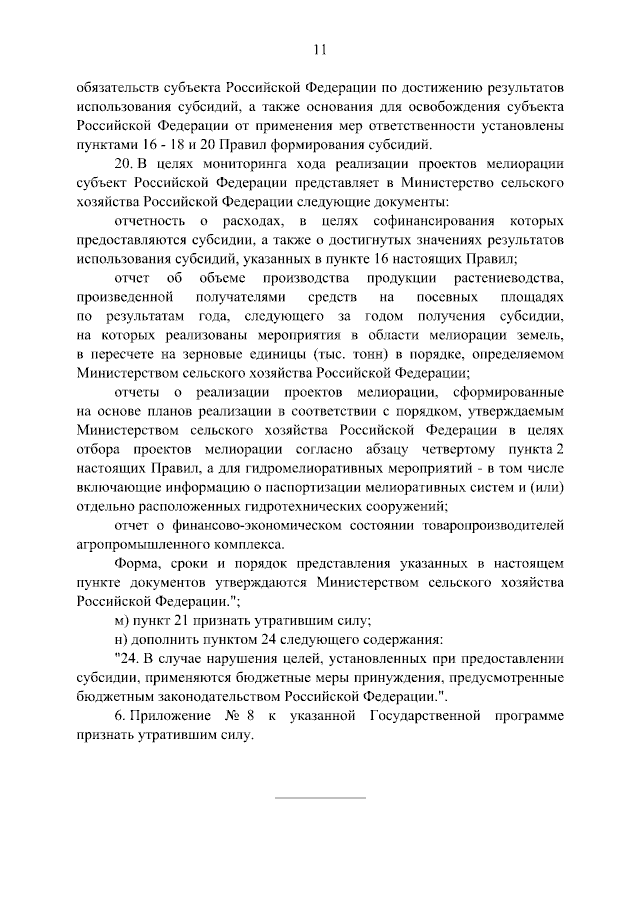 11

обязательств субъекта Российской Федерации по достижению результатов использования субсидий, а также основания для освобождения субъекта Российской Федерации от применения мер ответственности установлены пунктами 16 - 18 и 20 Правил формирования субсидий.

20. В целях мониторинга хода реализации проектов мелиорации субъект Российской Федерации представляет в Министерство сельского хозяйства Российской Федерации следующие документы:

отчетность о расходах, в целях софинансирования которых предоставляются субсидии, а также о достигнутых значениях результатов использования субсидий, указанных в пункте 16 настоящих Правил;

отчет об объеме производства продукции растениеводства, произведенной получателями средств на посевных площадях по результатам года, следующего за годом получения субсидии, на которых реализованы мероприятия в области мелиорации земель, в пересчете на зерновые единицы (тыс. тонн) в порядке, определяемом Министерством сельского хозяйства Российской Федерации;

отчеты о реализации проектов мелиорации, сформированные на основе планов реализации в соответствии с порядком, утверждаемым Министерством сельского хозяйства Российской Федерации в целях отбора проектов мелиорации согласно абзацу четвертому пункта 2 настоящих Правил, а для гидромелиоративных мероприятий - в том числе включающие информацию о паспортизации мелиоративных систем и (или) отдельно расположенных гидротехнических сооружений;

отчет о финансово-экономическом состоянии товаропроизводителей агропромышленного комплекса.

Форма, сроки и порядок представления указанных в настоящем пункте документов утверждаются Министерством сельского хозяйства Российской Федерации.";

м) пункт 21 признать утратившим силу;

н) дополнить пунктом 24 следующего содержания:

"24. В случае нарушения целей, установленных при предоставлении субсидии, применяются бюджетные меры принуждения, предусмотренные бюджетным законодательством Российской Федерации.".

6. Приложение № 8 к указанной Государственной программе признать утратившим силу.